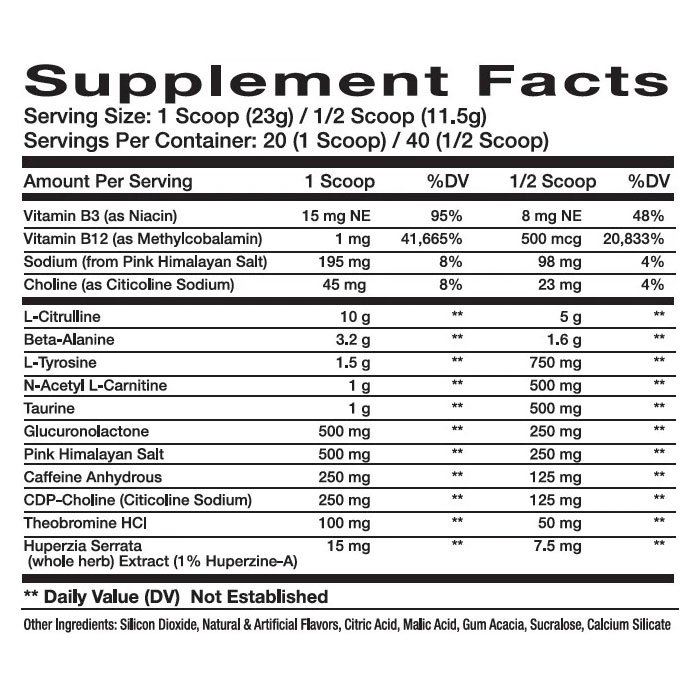 Supplement Facts

Serving Size: 1 Scoop (23g) / 1/2 Scoop (11.5g)
Servings Per Container: 20 (1 Scoop) / 40 (1/2 Scoop)

| Amount Per Serving | 1 Scoop | %DV | 1/2 Scoop | %DV |
|---|---|---|---|---|
| Vitamin B3 (as Niacin) | 15 mg NE | 95% | 8 mg NE | 48% |
| Vitamin B12 (as Methylcobalamin) | 1 mg | 41,665% | 500 mcg | 20,833% |
| Sodium (from Pink Himalayan Salt) | 195 mg | 8% | 98 mg | 4% |
| Choline (as Citicoline Sodium) | 45 mg | 8% | 23 mg | 4% |
| L-Citrulline | 10 g | ** | 5 g | ** |
| Beta-Alanine | 3.2 g | ** | 1.6 g | ** |
| L-Tyrosine | 1.5 g | ** | 750 mg | ** |
| N-Acetyl L-Carnitine | 1 g | ** | 500 mg | ** |
| Taurine | 1 g | ** | 500 mg | ** |
| Glucuronolactone | 500 mg | ** | 250 mg | ** |
| Pink Himalayan Salt | 500 mg | ** | 250 mg | ** |
| Caffeine Anhydrous | 250 mg | ** | 125 mg | ** |
| CDP-Choline (Citicoline Sodium) | 250 mg | ** | 125 mg | ** |
| Theobromine HCl | 100 mg | ** | 50 mg | ** |
| Huperzia Serrata (whole herb) Extract (1% Huperzine-A) | 15 mg | ** | 7.5 mg | ** |

** Daily Value (DV) Not Established

Other Ingredients: Silicon Dioxide, Natural & Artificial Flavors, Citric Acid, Malic Acid, Gum Acacia, Sucralose, Calcium Silicate